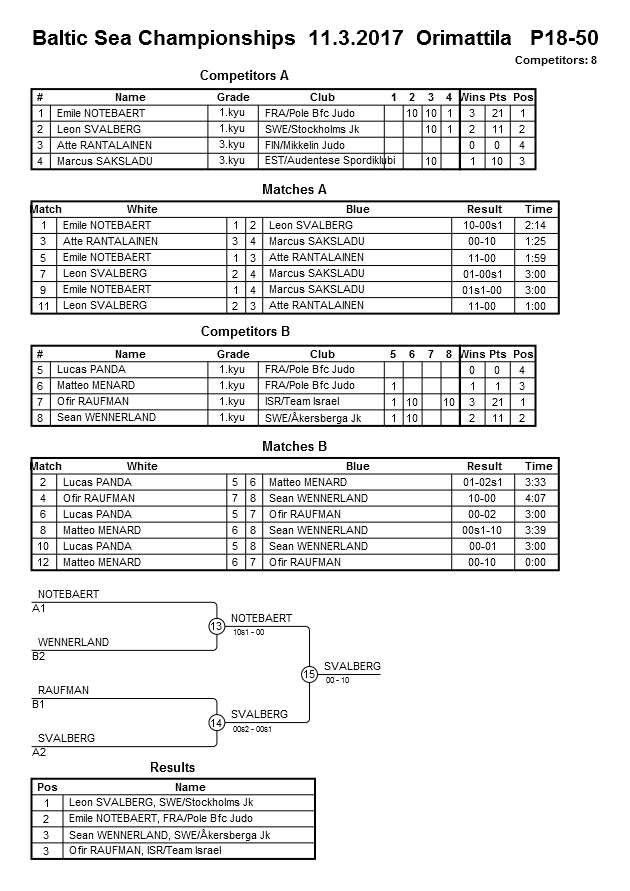 Baltic Sea Championships 11.3.2017 Orimattila P18-50

Competitors: 8

Competitors A

| # | Name | Grade | Club | 1 | 2 | 3 | 4 | Wins | Pts | Pos |
|---|---|---|---|---|---|---|---|---|---|---|
| 1 | Emile NOTEBAERT | 1.kyu | FRA/Pole Bfc Judo | | 10 | 10 | 1 | 3 | 21 | 1 |
| 2 | Leon SVALBERG | 1.kyu | SWE/Stockholms Jk | | | 10 | 1 | 2 | 11 | 2 |
| 3 | Atte RANTALAINEN | 3.kyu | FIN/Mikkelin Judo | | | | | 0 | 0 | 4 |
| 4 | Marcus SAKSLADU | 3.kyu | EST/Audentese Spordiklubi | | | 10 | | 1 | 10 | 3 |

Matches A

| Match | White | | | Blue | Result | Time |
|---|---|---|---|---|---|---|
| 1 | Emile NOTEBAERT | 1 | 2 | Leon SVALBERG | 10-00s1 | 2:14 |
| 3 | Atte RANTALAINEN | 3 | 4 | Marcus SAKSLADU | 00-10 | 1:25 |
| 5 | Emile NOTEBAERT | 1 | 3 | Atte RANTALAINEN | 11-00 | 1:59 |
| 7 | Leon SVALBERG | 2 | 4 | Marcus SAKSLADU | 01-00s1 | 3:00 |
| 9 | Emile NOTEBAERT | 1 | 4 | Marcus SAKSLADU | 01s1-00 | 3:00 |
| 11 | Leon SVALBERG | 2 | 3 | Atte RANTALAINEN | 11-00 | 1:00 |

Competitors B

| # | Name | Grade | Club | 5 | 6 | 7 | 8 | Wins | Pts | Pos |
|---|---|---|---|---|---|---|---|---|---|---|
| 5 | Lucas PANDA | 1.kyu | FRA/Pole Bfc Judo | | | | | 0 | 0 | 4 |
| 6 | Matteo MENARD | 1.kyu | FRA/Pole Bfc Judo | 1 | | | | 1 | 1 | 3 |
| 7 | Ofir RAUFMAN | 1.kyu | ISR/Team Israel | 1 | 10 | | 10 | 3 | 21 | 1 |
| 8 | Sean WENNERLAND | 1.kyu | SWE/Åkersberga Jk | 1 | 10 | | | 2 | 11 | 2 |

Matches B

| Match | White | | | Blue | Result | Time |
|---|---|---|---|---|---|---|
| 2 | Lucas PANDA | 5 | 6 | Matteo MENARD | 01-02s1 | 3:33 |
| 4 | Ofir RAUFMAN | 7 | 8 | Sean WENNERLAND | 10-00 | 4:07 |
| 6 | Lucas PANDA | 5 | 7 | Ofir RAUFMAN | 00-02 | 3:00 |
| 8 | Matteo MENARD | 6 | 8 | Sean WENNERLAND | 00s1-10 | 3:39 |
| 10 | Lucas PANDA | 5 | 8 | Sean WENNERLAND | 00-01 | 3:00 |
| 12 | Matteo MENARD | 6 | 7 | Ofir RAUFMAN | 00-10 | 0:00 |

NOTEBAERT
A1
WENNERLAND
B2
13
NOTEBAERT
10s1 - 00
RAUFMAN
B1
SVALBERG
A2
14
SVALBERG
00s2 - 00s1
15
SVALBERG
00 - 10

Results

| Pos | Name |
|---|---|
| 1 | Leon SVALBERG, SWE/Stockholms Jk |
| 2 | Emile NOTEBAERT, FRA/Pole Bfc Judo |
| 3 | Sean WENNERLAND, SWE/Åkersberga Jk |
| 3 | Ofir RAUFMAN, ISR/Team Israel |